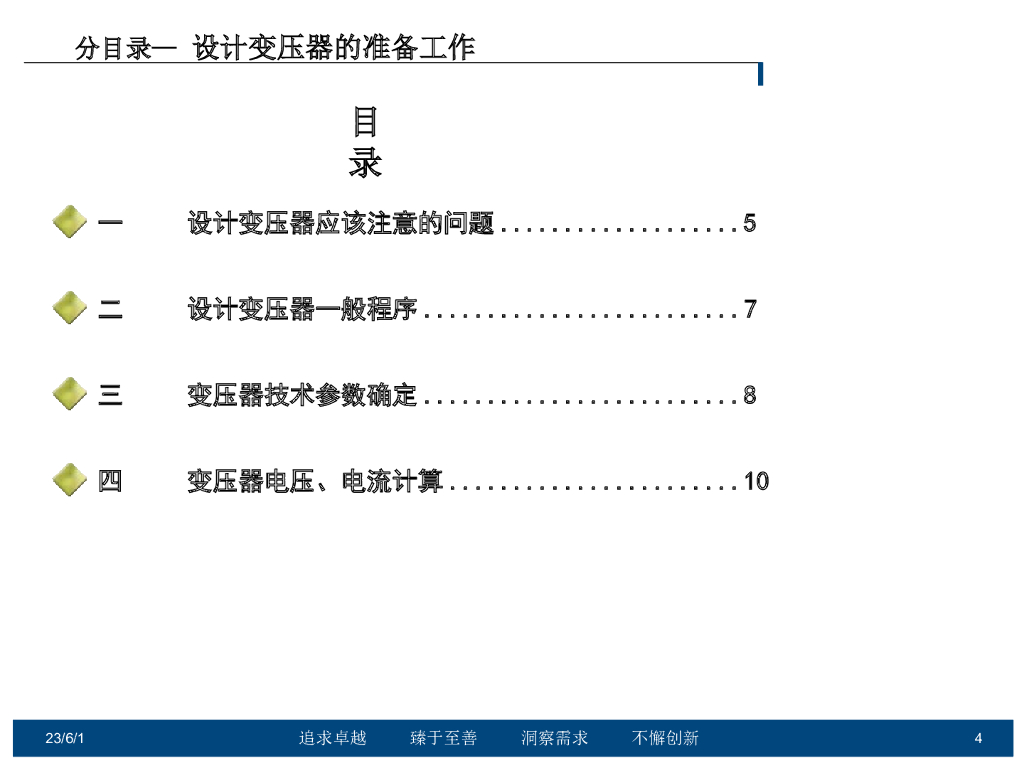 分目录一 设计变压器的准备工作

目
录

一　设计变压器应该注意的问题 . . . . . . . . . . . . . . . . . . . 5

二　设计变压器一般程序 . . . . . . . . . . . . . . . . . . . . . . . . . 7

三　变压器技术参数确定 . . . . . . . . . . . . . . . . . . . . . . . . . 8

四　变压器电压、电流计算 . . . . . . . . . . . . . . . . . . . . . . . 10

23/6/1　追求卓越　臻于至善　洞察需求　不懈创新　4